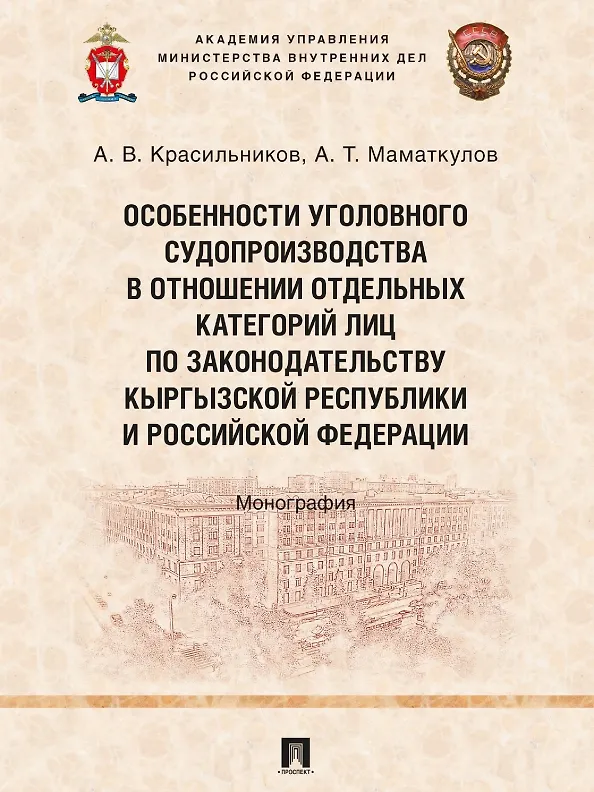 АКАДЕМИЯ УПРАВЛЕНИЯ
МИНИСТЕРСТВА ВНУТРЕННИХ ДЕЛ
РОССИЙСКОЙ ФЕДЕРАЦИИ

СССР

А. В. Красильников, А. Т. Маматкулов

ОСОБЕННОСТИ УГОЛОВНОГО СУДОПРОИЗВОДСТВА В ОТНОШЕНИИ ОТДЕЛЬНЫХ КАТЕГОРИЙ ЛИЦ ПО ЗАКОНОДАТЕЛЬСТВУ КЫРГЫЗСКОЙ РЕСПУБЛИКИ И РОССИЙСКОЙ ФЕДЕРАЦИИ

Монография

ПРОСПЕКТ